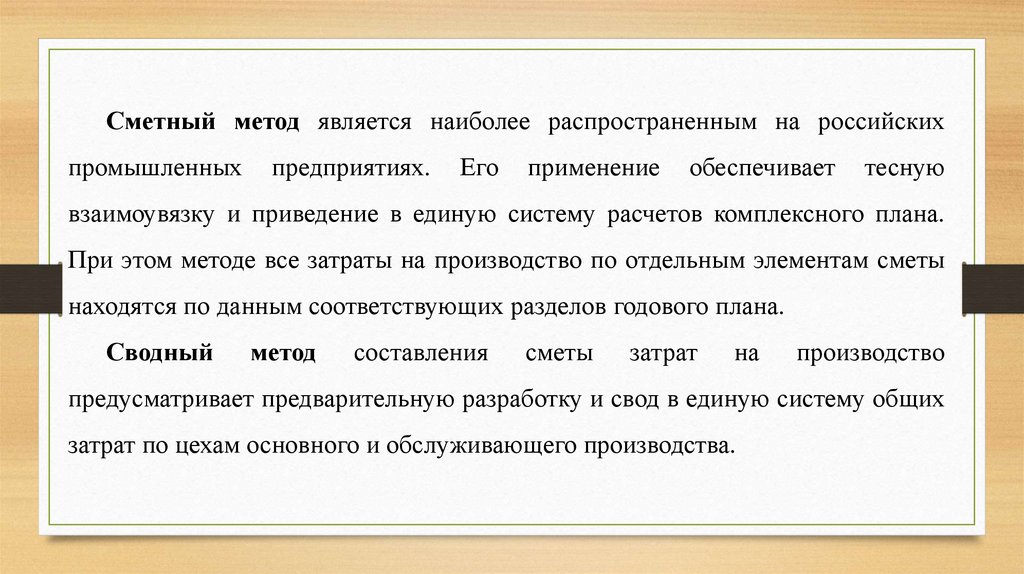 Сметный метод является наиболее распространенным на российских промышленных предприятиях. Его применение обеспечивает тесную взаимоувязку и приведение в единую систему расчетов комплексного плана. При этом методе все затраты на производство по отдельным элементам сметы находятся по данным соответствующих разделов годового плана.

Сводный метод составления сметы затрат на производство предусматривает предварительную разработку и свод в единую систему общих затрат по цехам основного и обслуживающего производства.